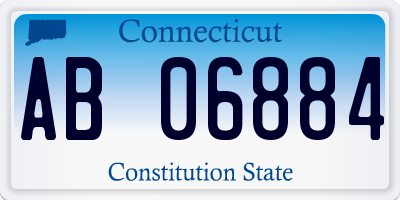 Connecticut

AB 06884

Constitution State